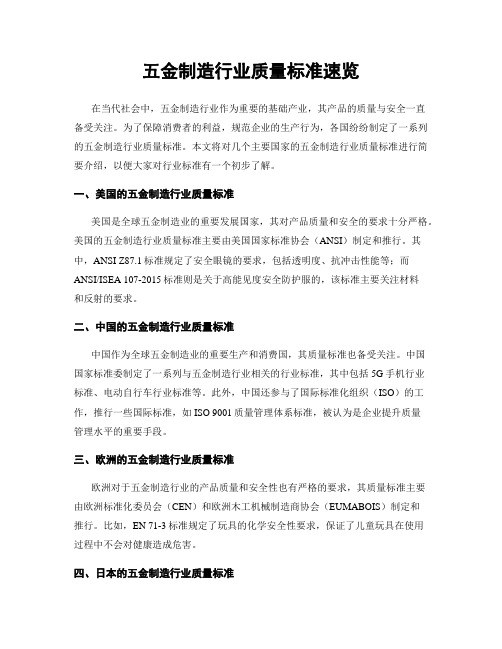 五金制造行业质量标准速览

在当代社会中，五金制造行业作为重要的基础产业，其产品的质量与安全一直备受关注。为了保障消费者的利益，规范企业的生产行为，各国纷纷制定了一系列的五金制造行业质量标准。本文将对几个主要国家的五金制造行业质量标准进行简要介绍，以便大家对行业标准有一个初步了解。

一、美国的五金制造行业质量标准

美国是全球五金制造业的重要发展国家，其对产品质量和安全的要求十分严格。美国的五金制造行业质量标准主要由美国国家标准协会（ANSI）制定和推行。其中，ANSI Z87.1 标准规定了安全眼镜的要求，包括透明度、抗冲击性能等；而 ANSI/ISEA 107-2015 标准则是关于高能见度安全防护服的，该标准主要关注材料和反射的要求。

二、中国的五金制造行业质量标准

中国作为全球五金制造业的重要生产和消费国，其质量标准也备受关注。中国国家标准委制定了一系列与五金制造行业相关的行业标准，其中包括 5G 手机行业标准、电动自行车行业标准等。此外，中国还参与了国际标准化组织（ISO）的工作，推行一些国际标准，如 ISO 9001 质量管理体系标准，被认为是企业提升质量管理水平的重要手段。

三、欧洲的五金制造行业质量标准

欧洲对于五金制造行业的产品质量和安全性也有严格的要求，其质量标准主要由欧洲标准化委员会（CEN）和欧洲木工机械制造商协会（EUMABOIS）制定和推行。比如，EN 71-3 标准规定了玩具的化学安全性要求，保证了儿童玩具在使用过程中不会对健康造成危害。

四、日本的五金制造行业质量标准